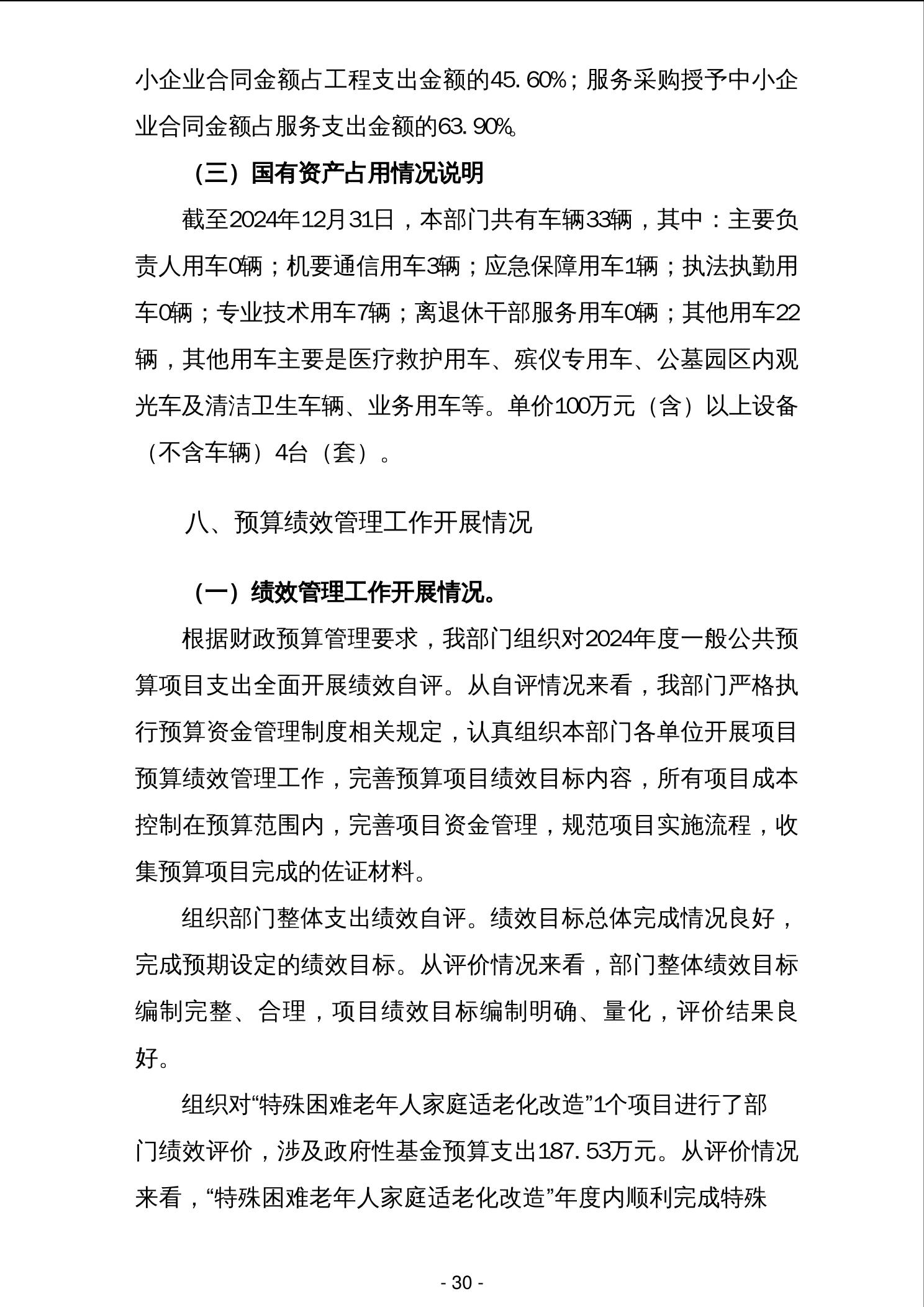 小企业合同金额占工程支出金额的45.60%；服务采购授予中小企业合同金额占服务支出金额的63.90%。

（三）国有资产占用情况说明

截至2024年12月31日，本部门共有车辆33辆，其中：主要负责人用车0辆；机要通信用车3辆；应急保障用车1辆；执法执勤用车0辆；专业技术用车7辆；离退休干部服务用车0辆；其他用车22辆，其他用车主要是医疗救护用车、殡仪专用车、公墓园区内观光车及清洁卫生车辆、业务用车等。单价100万元（含）以上设备（不含车辆）4台（套）。

八、预算绩效管理工作开展情况

（一）绩效管理工作开展情况。

根据财政预算管理要求，我部门组织对2024年度一般公共预算项目支出全面开展绩效自评。从自评情况来看，我部门严格执行预算资金管理制度相关规定，认真组织本部门各单位开展项目预算绩效管理工作，完善预算项目绩效目标内容，所有项目成本控制在预算范围内，完善项目资金管理，规范项目实施流程，收集预算项目完成的佐证材料。

组织部门整体支出绩效自评。绩效目标总体完成情况良好，完成预期设定的绩效目标。从评价情况来看，部门整体绩效目标编制完整、合理，项目绩效目标编制明确、量化，评价结果良好。

组织对“特殊困难老年人家庭适老化改造”1个项目进行了部门绩效评价，涉及政府性基金预算支出187.53万元。从评价情况来看，“特殊困难老年人家庭适老化改造”年度内顺利完成特殊

- 30 -